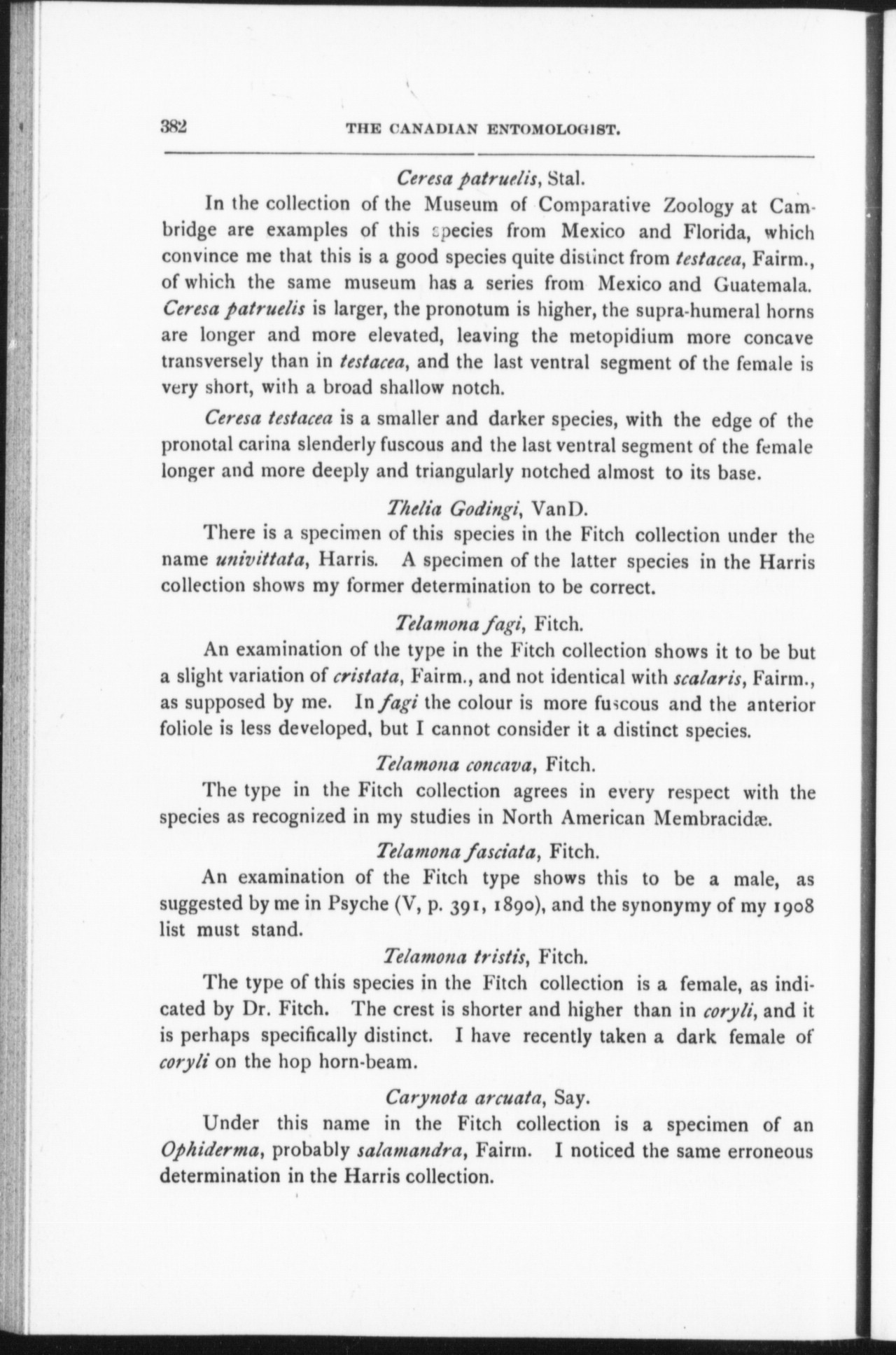 382 THE CANADIAN ENTOMOLOGIST.

Ceresa patruelis, Stal.

In the collection of the Museum of Comparative Zoology at Cambridge are examples of this species from Mexico and Florida, which convince me that this is a good species quite distinct from testacea, Fairm., of which the same museum has a series from Mexico and Guatemala. Ceresa patruelis is larger, the pronotum is higher, the supra-humeral horns are longer and more elevated, leaving the metopidium more concave transversely than in testacea, and the last ventral segment of the female is very short, with a broad shallow notch.

Ceresa testacea is a smaller and darker species, with the edge of the pronotal carina slenderly fuscous and the last ventral segment of the female longer and more deeply and triangularly notched almost to its base.

Thelia Godingi, VanD.

There is a specimen of this species in the Fitch collection under the name univittata, Harris. A specimen of the latter species in the Harris collection shows my former determination to be correct.

Telamona fagi, Fitch.

An examination of the type in the Fitch collection shows it to be but a slight variation of cristata, Fairm., and not identical with scalaris, Fairm., as supposed by me. In fagi the colour is more fuscous and the anterior foliole is less developed, but I cannot consider it a distinct species.

Telamona concava, Fitch.

The type in the Fitch collection agrees in every respect with the species as recognized in my studies in North American Membracidæ.

Telamona fasciata, Fitch.

An examination of the Fitch type shows this to be a male, as suggested by me in Psyche (V, p. 391, 1890), and the synonymy of my 1908 list must stand.

Telamona tristis, Fitch.

The type of this species in the Fitch collection is a female, as indicated by Dr. Fitch. The crest is shorter and higher than in coryli, and it is perhaps specifically distinct. I have recently taken a dark female of coryli on the hop horn-beam.

Carynota arcuata, Say.

Under this name in the Fitch collection is a specimen of an Ophiderma, probably salamandra, Fairm. I noticed the same erroneous determination in the Harris collection.